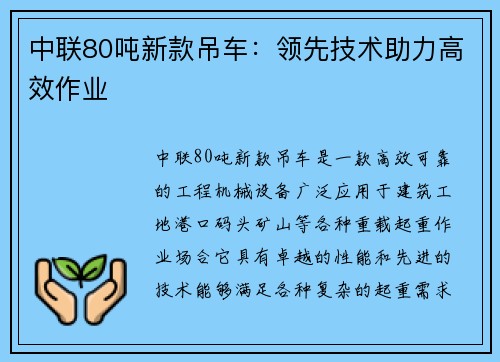 中联80吨新款吊车：领先技术助力高效作业

中联80吨新款吊车是一款高效可靠的工程机械设备广泛应用于建筑工地港口码头矿山等各种重载起重作业场合它具有卓越的性能和先进的技术能够满足各种复杂的起重需求